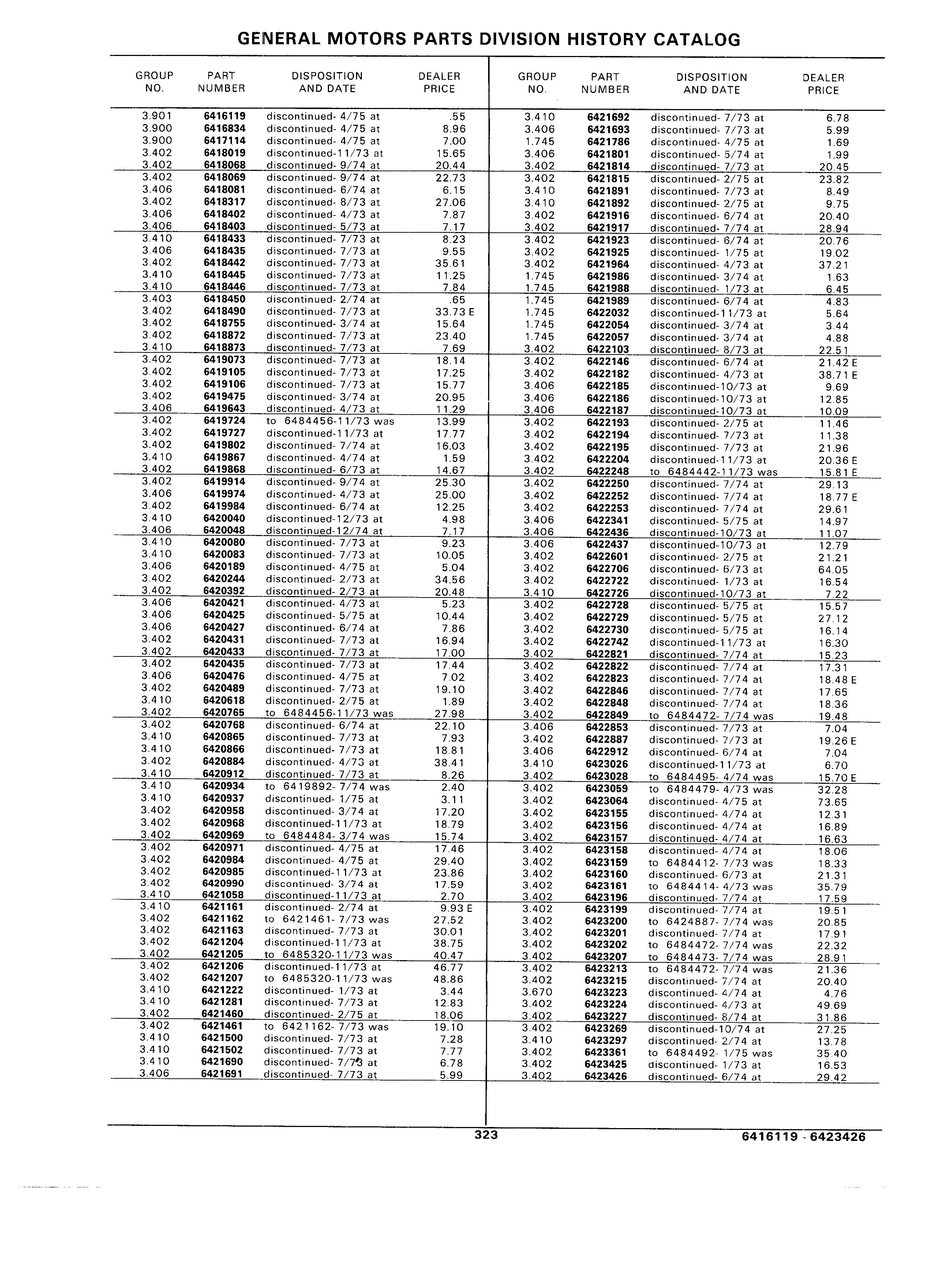 GENERAL MOTORS PARTS DIVISION HISTORY CATALOG

| GROUP NO. | PART NUMBER | DISPOSITION AND DATE | DEALER PRICE |
|---|---|---|---|
| 3.901 | 6416119 | discontinued- 4/75 at | .55 |
| 3.900 | 6416834 | discontinued- 4/75 at | 8.96 |
| 3.900 | 6417114 | discontinued- 4/75 at | 7.00 |
| 3.402 | 6418019 | discontinued-11/73 at | 15.65 |
| 3.402 | 6418068 | discontinued- 9/74 at | 20.44 |
| 3.402 | 6418069 | discontinued- 9/74 at | 22.73 |
| 3.406 | 6418081 | discontinued- 6/74 at | 6.15 |
| 3.402 | 6418317 | discontinued- 8/73 at | 27.06 |
| 3.406 | 6418402 | discontinued- 4/73 at | 7.87 |
| 3.406 | 6418403 | discontinued- 5/73 at | 7.17 |
| 3.410 | 6418433 | discontinued- 7/73 at | 8.23 |
| 3.406 | 6418435 | discontinued- 7/73 at | 9.55 |
| 3.402 | 6418442 | discontinued- 7/73 at | 35.61 |
| 3.410 | 6418445 | discontinued- 7/73 at | 11.25 |
| 3.410 | 6418446 | discontinued- 7/73 at | 7.84 |
| 3.403 | 6418450 | discontinued- 2/74 at | .65 |
| 3.402 | 6418490 | discontinued- 7/73 at | 33.73 E |
| 3.402 | 6418755 | discontinued- 3/74 at | 15.64 |
| 3.402 | 6418872 | discontinued- 7/73 at | 23.40 |
| 3.410 | 6418873 | discontinued- 7/73 at | 7.69 |
| 3.402 | 6419073 | discontinued- 7/73 at | 18.14 |
| 3.402 | 6419105 | discontinued- 7/73 at | 17.25 |
| 3.402 | 6419106 | discontinued- 7/73 at | 15.77 |
| 3.402 | 6419475 | discontinued- 3/74 at | 20.95 |
| 3.406 | 6419643 | discontinued- 4/73 at | 11.29 |
| 3.402 | 6419724 | to 6484456-11/73 was | 13.99 |
| 3.402 | 6419727 | discontinued-11/73 at | 17.77 |
| 3.402 | 6419802 | discontinued- 7/74 at | 16.03 |
| 3.410 | 6419867 | discontinued- 4/74 at | 1.59 |
| 3.402 | 6419868 | discontinued- 6/73 at | 14.67 |
| 3.402 | 6419914 | discontinued- 9/74 at | 25.30 |
| 3.406 | 6419974 | discontinued- 4/73 at | 25.00 |
| 3.402 | 6419984 | discontinued- 6/74 at | 12.25 |
| 3.410 | 6420040 | discontinued-12/73 at | 4.98 |
| 3.406 | 6420048 | discontinued-12/74 at | 7.17 |
| 3.410 | 6420080 | discontinued- 7/73 at | 9.23 |
| 3.410 | 6420083 | discontinued- 7/73 at | 10.05 |
| 3.406 | 6420189 | discontinued- 4/75 at | 5.04 |
| 3.402 | 6420244 | discontinued- 2/73 at | 34.56 |
| 3.402 | 6420392 | discontinued- 2/73 at | 20.48 |
| 3.406 | 6420421 | discontinued- 4/73 at | 5.23 |
| 3.406 | 6420425 | discontinued- 5/75 at | 10.44 |
| 3.406 | 6420427 | discontinued- 6/74 at | 7.86 |
| 3.402 | 6420431 | discontinued- 7/73 at | 16.94 |
| 3.402 | 6420433 | discontinued- 7/73 at | 17.00 |
| 3.402 | 6420435 | discontinued- 7/73 at | 17.44 |
| 3.406 | 6420476 | discontinued- 4/75 at | 7.02 |
| 3.402 | 6420489 | discontinued- 7/73 at | 19.10 |
| 3.410 | 6420618 | discontinued- 2/75 at | 1.89 |
| 3.402 | 6420765 | to 6484456-11/73 was | 27.98 |
| 3.402 | 6420768 | discontinued- 6/74 at | 22.10 |
| 3.410 | 6420865 | discontinued- 7/73 at | 7.93 |
| 3.410 | 6420866 | discontinued- 7/73 at | 18.81 |
| 3.402 | 6420884 | discontinued- 4/73 at | 38.41 |
| 3.410 | 6420912 | discontinued- 7/73 at | 8.26 |
| 3.410 | 6420934 | to 6419892- 7/74 was | 2.40 |
| 3.410 | 6420937 | discontinued- 1/75 at | 3.11 |
| 3.402 | 6420958 | discontinued- 3/74 at | 17.20 |
| 3.402 | 6420968 | discontinued-11/73 at | 18.79 |
| 3.402 | 6420969 | to 6484484- 3/74 was | 15.74 |
| 3.402 | 6420971 | discontinued- 4/75 at | 17.46 |
| 3.402 | 6420984 | discontinued- 4/75 at | 29.40 |
| 3.402 | 6420985 | discontinued-11/73 at | 23.86 |
| 3.402 | 6420990 | discontinued- 3/74 at | 17.59 |
| 3.410 | 6421058 | discontinued-11/73 at | 2.70 |
| 3.410 | 6421161 | discontinued- 2/74 at | 9.93 E |
| 3.402 | 6421162 | to 6421461- 7/73 was | 27.52 |
| 3.402 | 6421163 | discontinued- 7/73 at | 30.01 |
| 3.402 | 6421204 | discontinued-11/73 at | 38.75 |
| 3.402 | 6421205 | to 6485320-11/73 was | 40.47 |
| 3.402 | 6421206 | discontinued-11/73 at | 46.77 |
| 3.402 | 6421207 | to 6485320-11/73 was | 48.86 |
| 3.410 | 6421222 | discontinued- 1/73 at | 3.44 |
| 3.410 | 6421281 | discontinued- 7/73 at | 12.83 |
| 3.402 | 6421460 | discontinued- 2/75 at | 18.06 |
| 3.402 | 6421461 | to 6421162- 7/73 was | 19.10 |
| 3.410 | 6421500 | discontinued- 7/73 at | 7.28 |
| 3.410 | 6421502 | discontinued- 7/73 at | 7.77 |
| 3.410 | 6421690 | discontinued- 7/73 at | 6.78 |
| 3.406 | 6421691 | discontinued- 7/73 at | 5.99 |

| GROUP NO. | PART NUMBER | DISPOSITION AND DATE | DEALER PRICE |
|---|---|---|---|
| 3.410 | 6421692 | discontinued- 7/73 at | 6.78 |
| 3.406 | 6421693 | discontinued- 7/73 at | 5.99 |
| 1.745 | 6421786 | discontinued- 4/75 at | 1.69 |
| 3.406 | 6421801 | discontinued- 5/74 at | 1.99 |
| 3.402 | 6421814 | discontinued- 7/73 at | 20.45 |
| 3.402 | 6421815 | discontinued- 2/75 at | 23.82 |
| 3.410 | 6421891 | discontinued- 7/73 at | 8.49 |
| 3.410 | 6421892 | discontinued- 2/75 at | 9.75 |
| 3.402 | 6421916 | discontinued- 6/74 at | 20.40 |
| 3.402 | 6421917 | discontinued- 7/74 at | 28.94 |
| 3.402 | 6421923 | discontinued- 6/74 at | 20.76 |
| 3.402 | 6421925 | discontinued- 1/75 at | 19.02 |
| 3.402 | 6421964 | discontinued- 4/73 at | 37.21 |
| 1.745 | 6421986 | discontinued- 3/74 at | 1.63 |
| 1.745 | 6421988 | discontinued- 1/73 at | 6.45 |
| 1.745 | 6421989 | discontinued- 6/74 at | 4.83 |
| 1.745 | 6422032 | discontinued-11/73 at | 5.64 |
| 1.745 | 6422054 | discontinued- 3/74 at | 3.44 |
| 1.745 | 6422057 | discontinued- 3/74 at | 4.88 |
| 3.402 | 6422103 | discontinued- 8/73 at | 22.51 |
| 3.402 | 6422146 | discontinued- 6/74 at | 21.42 E |
| 3.402 | 6422182 | discontinued- 4/73 at | 38.71 E |
| 3.406 | 6422185 | discontinued-10/73 at | 9.69 |
| 3.406 | 6422186 | discontinued-10/73 at | 12.85 |
| 3.406 | 6422187 | discontinued-10/73 at | 10.09 |
| 3.402 | 6422193 | discontinued- 2/75 at | 11.46 |
| 3.402 | 6422194 | discontinued- 7/73 at | 11.38 |
| 3.402 | 6422195 | discontinued- 7/73 at | 21.96 |
| 3.402 | 6422204 | discontinued-11/73 at | 20.36 E |
| 3.402 | 6422248 | to 6484442-11/73 was | 15.81 E |
| 3.402 | 6422250 | discontinued- 7/74 at | 29.13 |
| 3.402 | 6422252 | discontinued- 7/74 at | 18.77 E |
| 3.402 | 6422253 | discontinued- 7/74 at | 29.61 |
| 3.406 | 6422341 | discontinued- 5/75 at | 14.97 |
| 3.406 | 6422436 | discontinued-10/73 at | 11.07 |
| 3.406 | 6422437 | discontinued-10/73 at | 12.79 |
| 3.402 | 6422601 | discontinued- 2/75 at | 21.21 |
| 3.402 | 6422706 | discontinued- 6/73 at | 64.05 |
| 3.402 | 6422722 | discontinued- 1/73 at | 16.54 |
| 3.410 | 6422726 | discontinued-10/73 at | 7.22 |
| 3.402 | 6422728 | discontinued- 5/75 at | 15.57 |
| 3.402 | 6422729 | discontinued- 5/75 at | 27.12 |
| 3.402 | 6422730 | discontinued- 5/75 at | 16.14 |
| 3.402 | 6422742 | discontinued-11/73 at | 16.30 |
| 3.402 | 6422821 | discontinued- 7/74 at | 15.23 |
| 3.402 | 6422822 | discontinued- 7/74 at | 17.31 |
| 3.402 | 6422823 | discontinued- 7/74 at | 18.48 E |
| 3.402 | 6422846 | discontinued- 7/74 at | 17.65 |
| 3.402 | 6422848 | discontinued- 7/74 at | 18.36 |
| 3.402 | 6422849 | to 6484472- 7/74 was | 19.48 |
| 3.406 | 6422853 | discontinued- 7/73 at | 7.04 |
| 3.402 | 6422887 | discontinued- 7/73 at | 19.26 E |
| 3.406 | 6422912 | discontinued- 6/74 at | 7.04 |
| 3.410 | 6423026 | discontinued-11/73 at | 6.70 |
| 3.402 | 6423028 | to 6484495- 4/74 was | 15.70 E |
| 3.402 | 6423059 | to 6484479- 4/73 was | 32.28 |
| 3.402 | 6423064 | discontinued- 4/75 at | 73.65 |
| 3.402 | 6423155 | discontinued- 4/74 at | 12.31 |
| 3.402 | 6423156 | discontinued- 4/74 at | 16.89 |
| 3.402 | 6423157 | discontinued- 4/74 at | 16.63 |
| 3.402 | 6423158 | discontinued- 4/74 at | 18.06 |
| 3.402 | 6423159 | to 6484412- 7/73 was | 18.33 |
| 3.402 | 6423160 | discontinued- 6/73 at | 21.31 |
| 3.402 | 6423161 | to 6484414- 4/73 was | 35.79 |
| 3.402 | 6423196 | discontinued- 7/74 at | 17.59 |
| 3.402 | 6423199 | discontinued- 7/74 at | 19.51 |
| 3.402 | 6423200 | to 6424887- 7/74 was | 20.85 |
| 3.402 | 6423201 | discontinued- 7/74 at | 17.91 |
| 3.402 | 6423202 | to 6484472- 7/74 was | 22.32 |
| 3.402 | 6423207 | to 6484473- 7/74 was | 28.91 |
| 3.402 | 6423213 | to 6484472- 7/74 was | 21.36 |
| 3.402 | 6423215 | discontinued- 7/74 at | 20.40 |
| 3.670 | 6423223 | discontinued- 4/74 at | 4.76 |
| 3.402 | 6423224 | discontinued- 4/73 at | 49.69 |
| 3.402 | 6423227 | discontinued- 8/74 at | 31.86 |
| 3.402 | 6423269 | discontinued-10/74 at | 27.25 |
| 3.410 | 6423297 | discontinued- 2/74 at | 13.78 |
| 3.402 | 6423361 | to 6484492- 1/75 was | 35.40 |
| 3.402 | 6423425 | discontinued- 1/73 at | 16.53 |
| 3.402 | 6423426 | discontinued- 6/74 at | 29.42 |

323

6416119 - 6423426